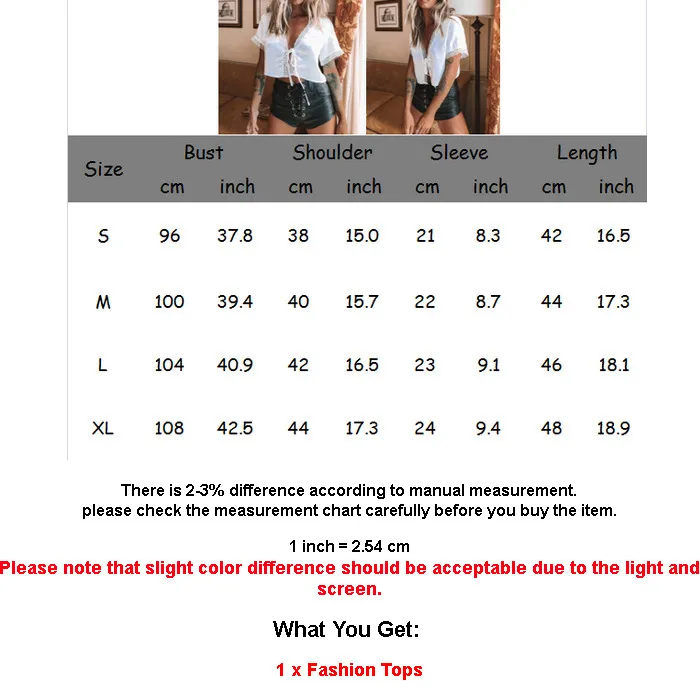 | Size | Bust |  | Shoulder |  | Sleeve |  | Length |  |
|---|---|---|---|---|---|---|---|---|
|  | cm | inch | cm | inch | cm | inch | cm | inch |
| S | 96 | 37.8 | 38 | 15.0 | 21 | 8.3 | 42 | 16.5 |
| M | 100 | 39.4 | 40 | 15.7 | 22 | 8.7 | 44 | 17.3 |
| L | 104 | 40.9 | 42 | 16.5 | 23 | 9.1 | 46 | 18.1 |
| XL | 108 | 42.5 | 44 | 17.3 | 24 | 9.4 | 48 | 18.9 |

There is 2-3% difference according to manual measurement.
please check the measurement chart carefully before you buy the item.

1 inch = 2.54 cm

Please note that slight color difference should be acceptable due to the light and screen.

What You Get:

1 x Fashion Tops